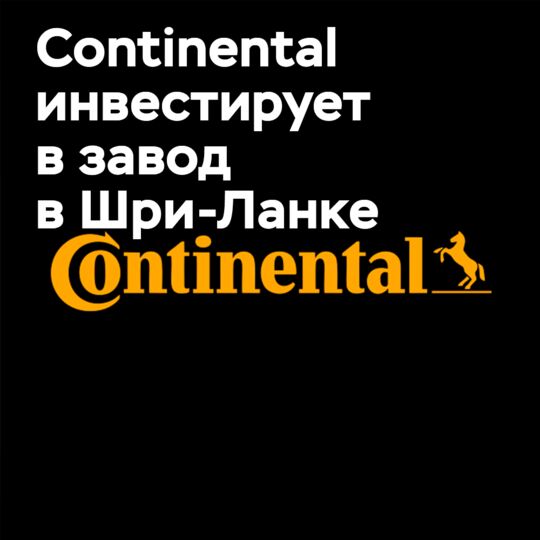 Continental инвестирует в завод в Шри-Ланке

Continental